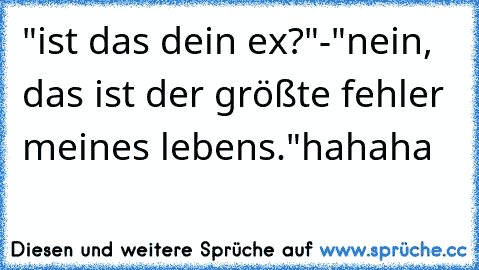 "ist das dein ex?"-"nein, das ist der größte fehler meines lebens."hahaha

Diesen und weitere Sprüche auf www.sprüche.cc